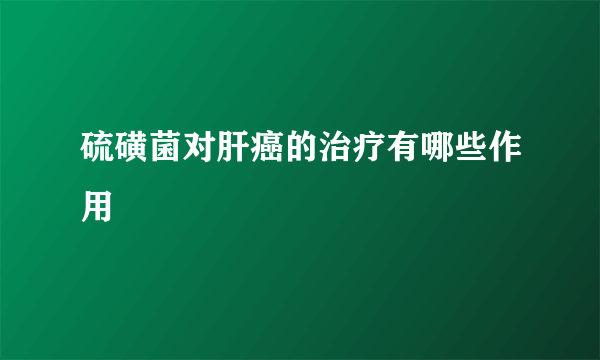 硫磺菌对肝癌的治疗有哪些作用